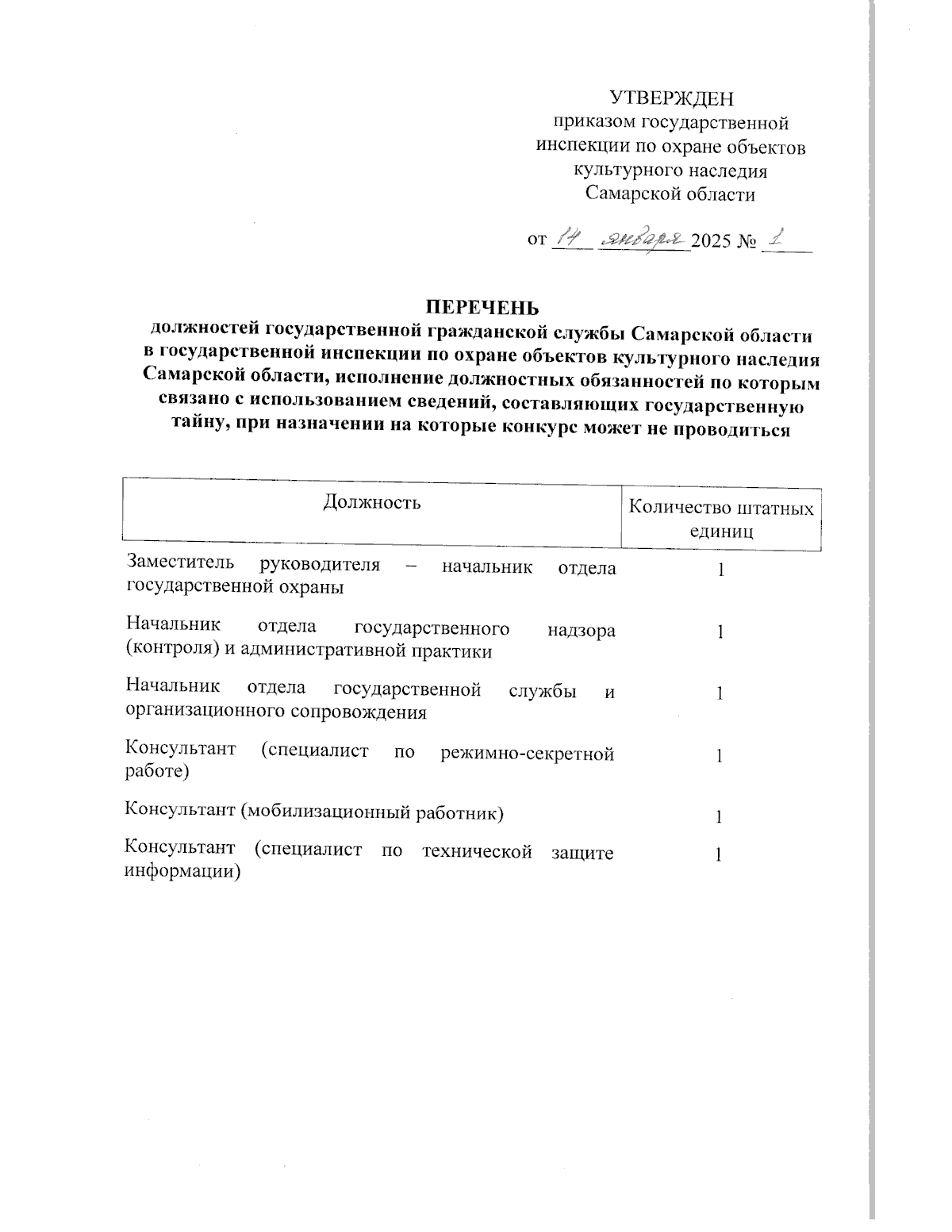 УТВЕРЖДЕН
приказом государственной инспекции по охране объектов культурного наследия Самарской области

от 14 января 2025 № 1

ПЕРЕЧЕНЬ
должностей государственной гражданской службы Самарской области в государственной инспекции по охране объектов культурного наследия Самарской области, исполнение должностных обязанностей по которым связано с использованием сведений, составляющих государственную тайну, при назначении на которые конкурс может не проводиться

| Должность | Количество штатных единиц |
|---|---|
| Заместитель руководителя – начальник отдела государственной охраны | 1 |
| Начальник отдела государственного надзора (контроля) и административной практики | 1 |
| Начальник отдела государственной службы и организационного сопровождения | 1 |
| Консультант (специалист по режимно-секретной работе) | 1 |
| Консультант (мобилизационный работник) | 1 |
| Консультант (специалист по технической защите информации) | 1 |